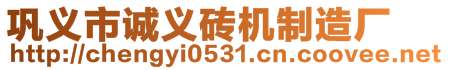 巩义市诚义砖机制造厂
http://chengyi0531.cn.coovee.net